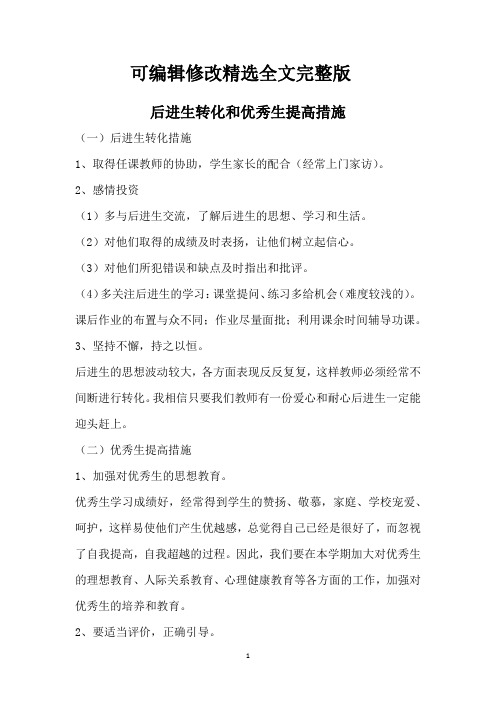 可编辑修改精选全文完整版

后进生转化和优秀生提高措施

（一）后进生转化措施

1、取得任课教师的协助，学生家长的配合（经常上门家访）。

2、感情投资

（1）多与后进生交流，了解后进生的思想、学习和生活。

（2）对他们取得的成绩及时表扬，让他们树立起信心。

（3）对他们所犯错误和缺点及时指出和批评。

（4）多关注后进生的学习：课堂提问、练习多给机会（难度较浅的）。课后作业的布置与众不同：作业尽量面批；利用课余时间辅导功课。

3、坚持不懈，持之以恒。

后进生的思想波动较大，各方面表现反反复复，这样教师必须经常不间断进行转化。我相信只要我们教师有一份爱心和耐心后进生一定能迎头赶上。

（二）优秀生提高措施

1、加强对优秀生的思想教育。

优秀生学习成绩好，经常得到学生的赞扬、敬慕，家庭、学校宠爱、呵护，这样易使他们产生优越感，总觉得自己已经是很好了，而忽视了自我提高，自我超越的过程。因此，我们要在本学期加大对优秀生的理想教育、人际关系教育、心理健康教育等各方面的工作，加强对优秀生的培养和教育。

2、要适当评价，正确引导。

1